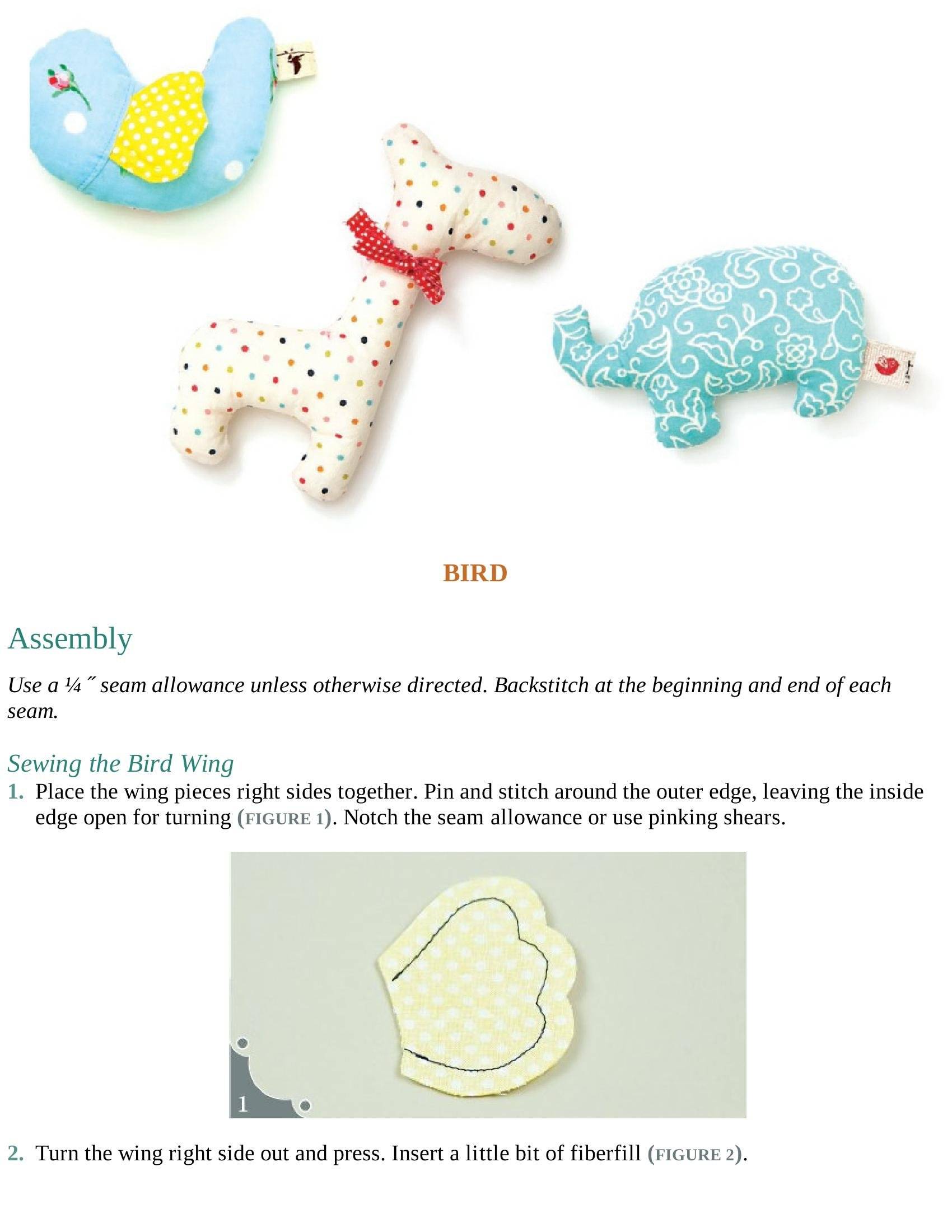 BIRD

Assembly

Use a ¼˝ seam allowance unless otherwise directed. Backstitch at the beginning and end of each seam.

Sewing the Bird Wing

1. Place the wing pieces right sides together. Pin and stitch around the outer edge, leaving the inside edge open for turning (FIGURE 1). Notch the seam allowance or use pinking shears.

1

2. Turn the wing right side out and press. Insert a little bit of fiberfill (FIGURE 2).